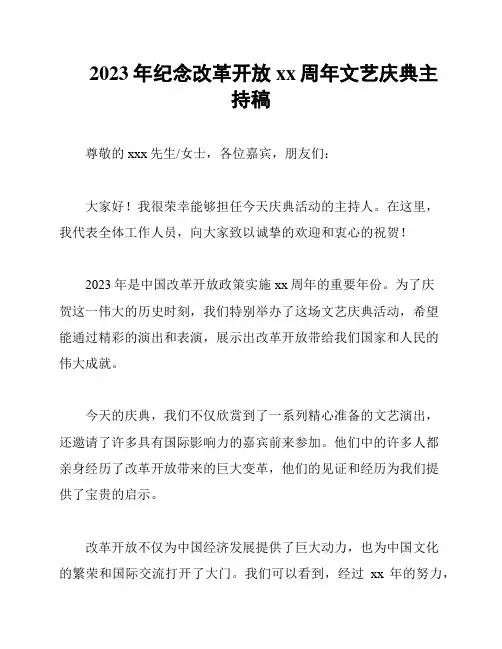 2023 年纪念改革开放 xx 周年文艺庆典主持稿

尊敬的 xxx 先生/女士，各位嘉宾，朋友们：

大家好！我很荣幸能够担任今天庆典活动的主持人。在这里，我代表全体工作人员，向大家致以诚挚的欢迎和衷心的祝贺！

2023 年是中国改革开放政策实施 xx 周年的重要年份。为了庆贺这一伟大的历史时刻，我们特别举办了这场文艺庆典活动，希望能通过精彩的演出和表演，展示出改革开放带给我们国家和人民的伟大成就。

今天的庆典，我们不仅欣赏到了一系列精心准备的文艺演出，还邀请了许多具有国际影响力的嘉宾前来参加。他们中的许多人都亲身经历了改革开放带来的巨大变革，他们的见证和经历为我们提供了宝贵的启示。

改革开放不仅为中国经济发展提供了巨大动力，也为中国文化的繁荣和国际交流打开了大门。我们可以看到，经过 xx 年的努力，